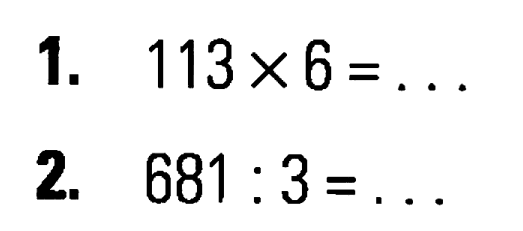 1. $113 \times 6 = \ldots$

2. $681 : 3 = \ldots$